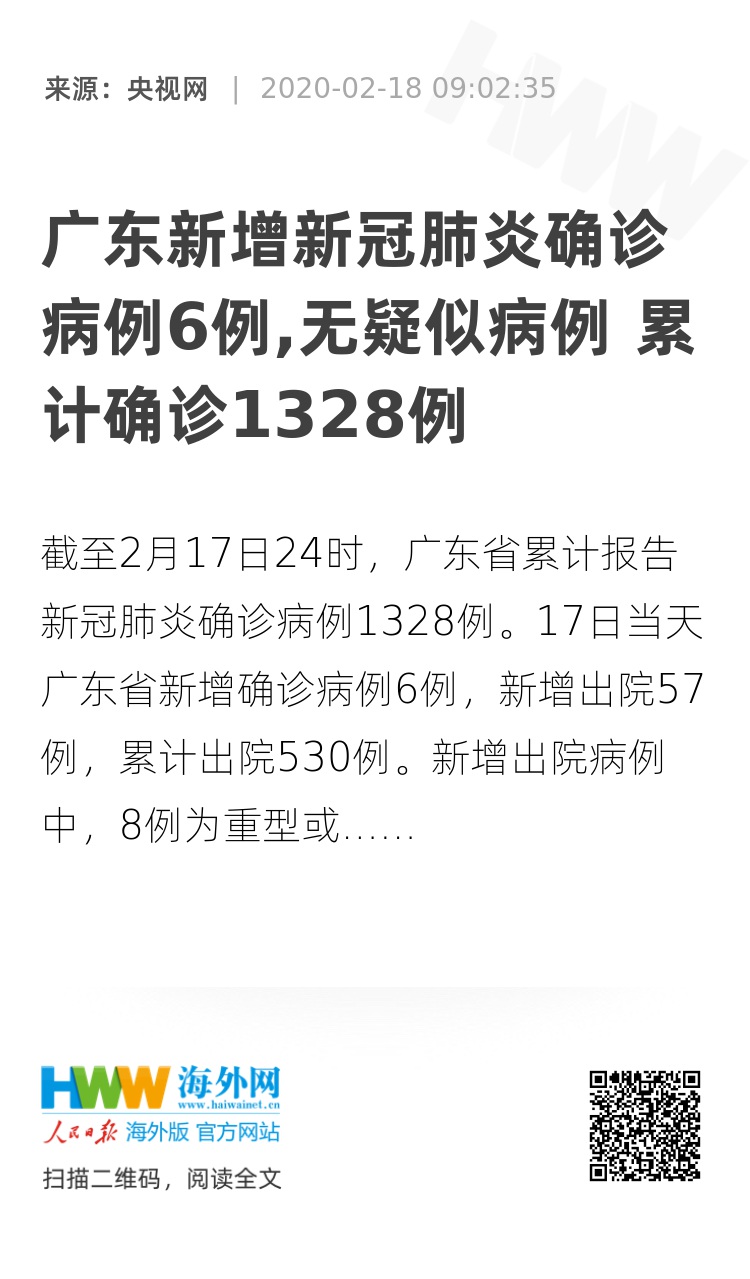 来源：央视网 | 2020-02-18 09:02:35

广东新增新冠肺炎确诊病例6例,无疑似病例 累计确诊1328例

截至2月17日24时，广东省累计报告新冠肺炎确诊病例1328例。17日当天广东省新增确诊病例6例，新增出院57例，累计出院530例。新增出院病例中，8例为重型或......

HWW 海外网
www.haiwainet.cn
人民日报 海外版 官方网站
扫描二维码，阅读全文